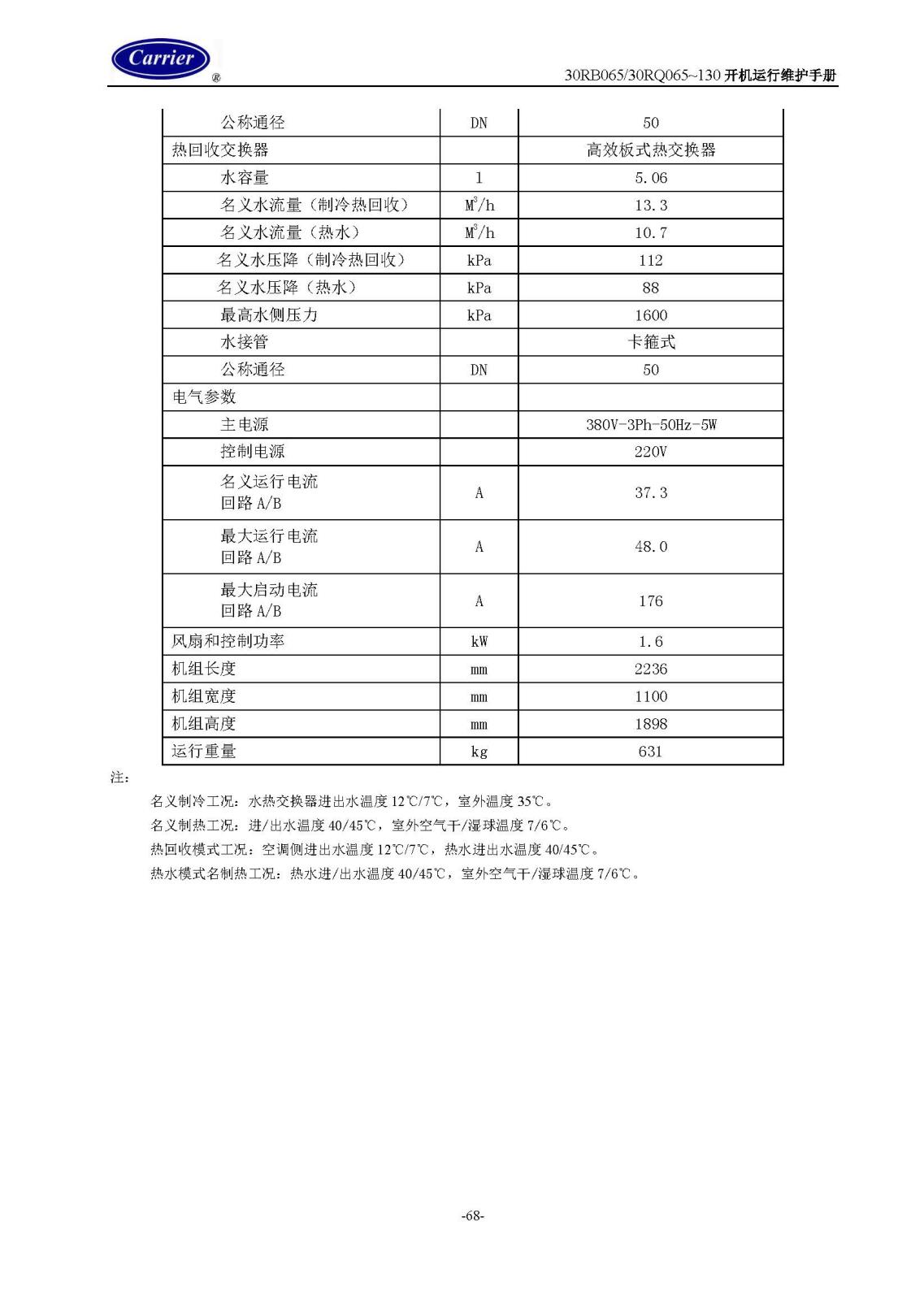 Carrier ®

30RB065/30RQ065~130 开机运行维护手册

| 公称通径 | DN | 50 |
|---|---|---|
| 热回收交换器 | | 高效板式热交换器 |
| 水容量 | l | 5.06 |
| 名义水流量（制冷热回收） | $M^3/h$ | 13.3 |
| 名义水流量（热水） | $M^3/h$ | 10.7 |
| 名义水压降（制冷热回收） | kPa | 112 |
| 名义水压降（热水） | kPa | 88 |
| 最高水侧压力 | kPa | 1600 |
| 水接管 | | 卡箍式 |
| 公称通径 | DN | 50 |
| 电气参数 | | |
| 主电源 | | 380V-3Ph-50Hz-5W |
| 控制电源 | | 220V |
| 名义运行电流 回路 A/B | A | 37.3 |
| 最大运行电流 回路 A/B | A | 48.0 |
| 最大启动电流 回路 A/B | A | 176 |
| 风扇和控制功率 | kW | 1.6 |
| 机组长度 | mm | 2236 |
| 机组宽度 | mm | 1100 |
| 机组高度 | mm | 1898 |
| 运行重量 | kg | 631 |

注：

名义制冷工况：水热交换器进出水温度 12℃/7℃，室外温度 35℃。

名义制热工况：进/出水温度 40/45℃，室外空气干/湿球温度 7/6℃。

热回收模式工况：空调侧进出水温度 12℃/7℃，热水进出水温度 40/45℃。

热水模式名制热工况：热水进/出水温度 40/45℃，室外空气干/湿球温度 7/6℃。

-68-